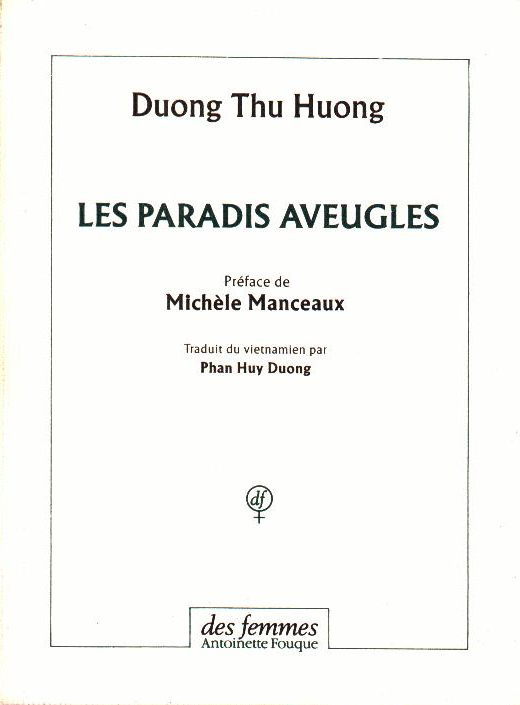 Duong Thu Huong

LES PARADIS AVEUGLES

Préface de
Michèle Manceaux

Traduit du vietnamien par
Phan Huy Duong

df

des femmes
Antoinette Fouque